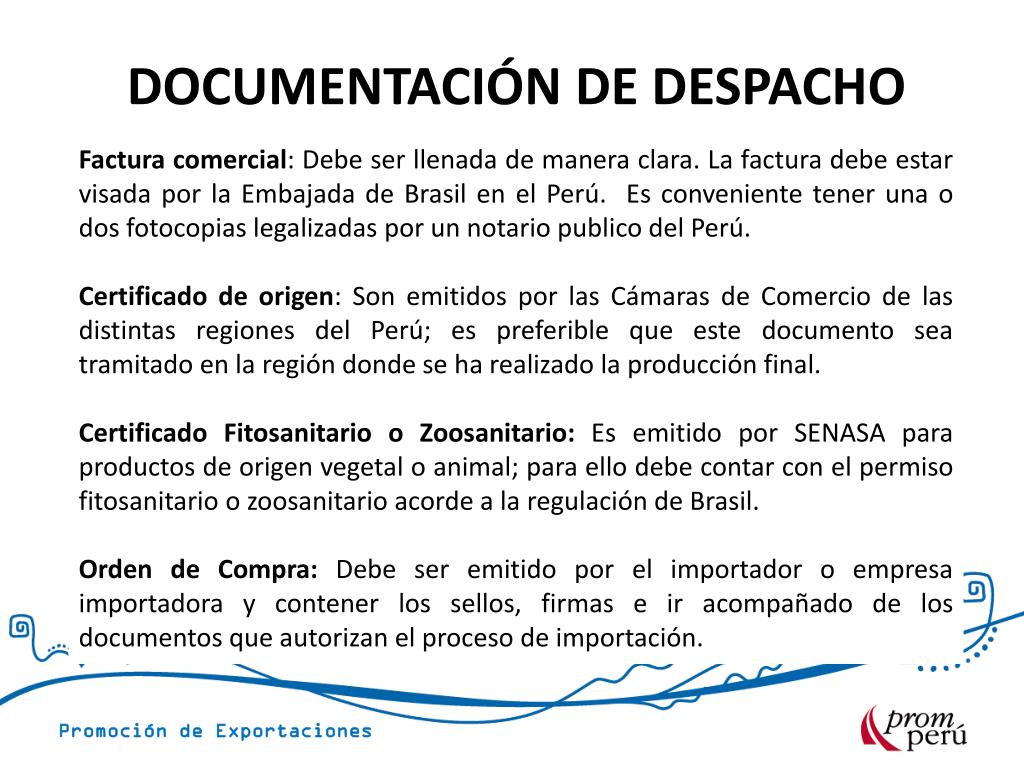 DOCUMENTACIÓN DE DESPACHO

Factura comercial: Debe ser llenada de manera clara. La factura debe estar visada por la Embajada de Brasil en el Perú. Es conveniente tener una o dos fotocopias legalizadas por un notario publico del Perú.

Certificado de origen: Son emitidos por las Cámaras de Comercio de las distintas regiones del Perú; es preferible que este documento sea tramitado en la región donde se ha realizado la producción final.

Certificado Fitosanitario o Zoosanitario: Es emitido por SENASA para productos de origen vegetal o animal; para ello debe contar con el permiso fitosanitario o zoosanitario acorde a la regulación de Brasil.

Orden de Compra: Debe ser emitido por el importador o empresa importadora y contener los sellos, firmas e ir acompañado de los documentos que autorizan el proceso de importación.

Promoción de Exportaciones

prom perú